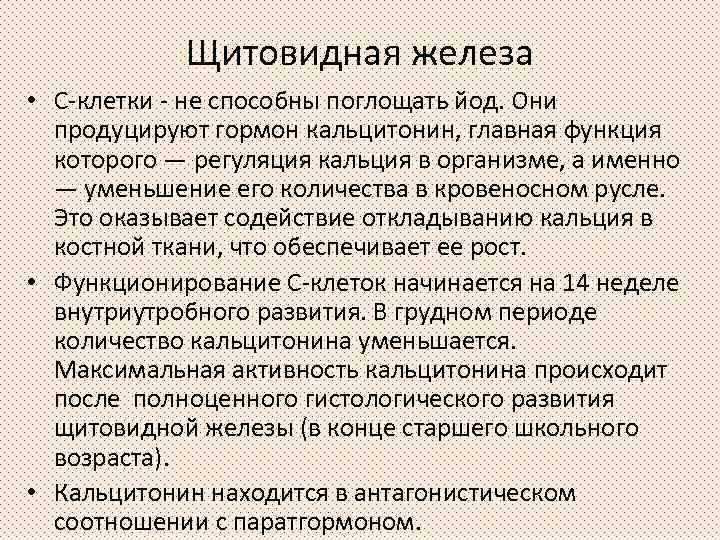 Щитовидная железа

• С-клетки - не способны поглощать йод. Они продуцируют гормон кальцитонин, главная функция которого — регуляция кальция в организме, а именно — уменьшение его количества в кровеносном русле. Это оказывает содействие откладыванию кальция в костной ткани, что обеспечивает ее рост.
• Функционирование С-клеток начинается на 14 неделе внутриутробного развития. В грудном периоде количество кальцитонина уменьшается. Максимальная активность кальцитонина происходит после полноценного гистологического развития щитовидной железы (в конце старшего школьного возраста).
• Кальцитонин находится в антагонистическом соотношении с паратгормоном.